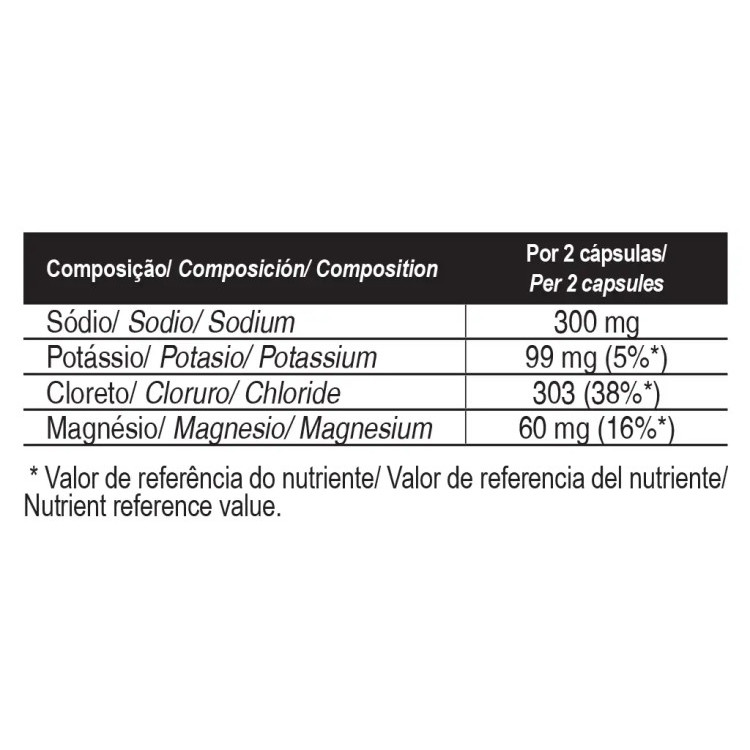 | Composição/ Composición/ Composition | Por 2 cápsulas/ Per 2 capsules |
|---|---|
| Sódio/ Sodio/ Sodium | 300 mg |
| Potássio/ Potasio/ Potassium | 99 mg (5%*) |
| Cloreto/ Cloruro/ Chloride | 303 (38%*) |
| Magnésio/ Magnesio/ Magnesium | 60 mg (16%*) |

* Valor de referência do nutriente/ Valor de referencia del nutriente/ Nutrient reference value.